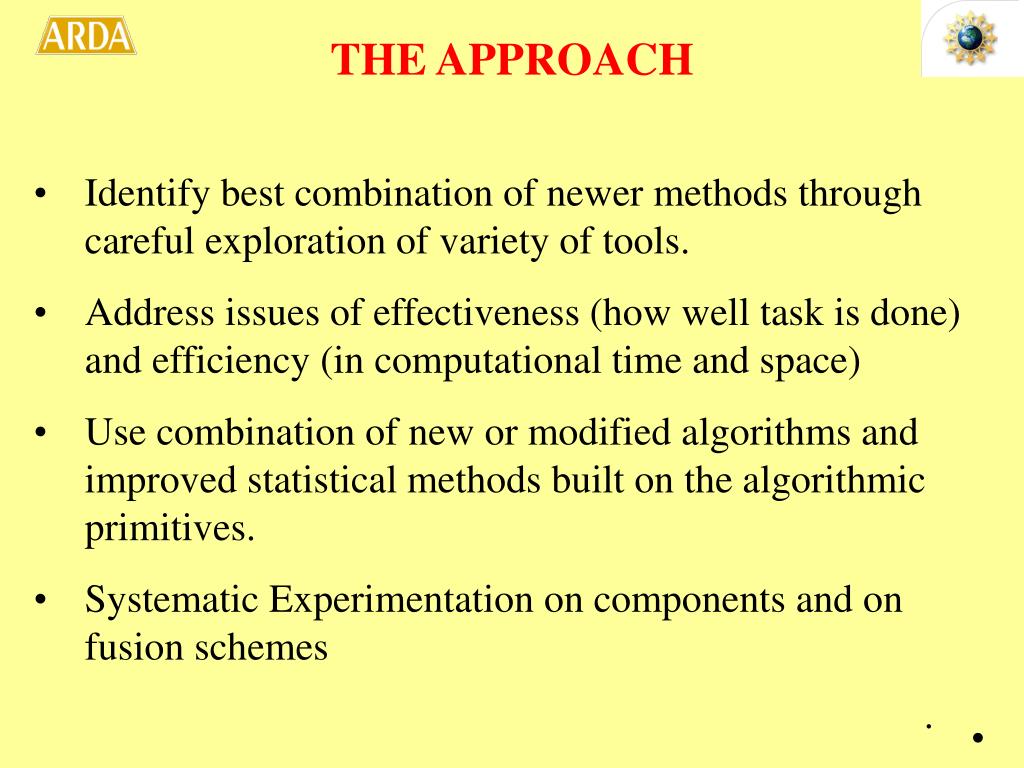 ARDA

THE APPROACH

• Identify best combination of newer methods through careful exploration of variety of tools.

• Address issues of effectiveness (how well task is done) and efficiency (in computational time and space)

• Use combination of new or modified algorithms and improved statistical methods built on the algorithmic primitives.

• Systematic Experimentation on components and on fusion schemes